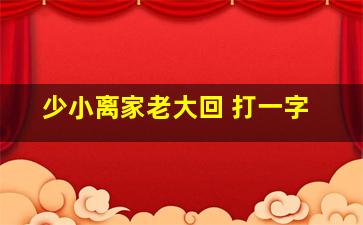 少小离家老大回 打一字